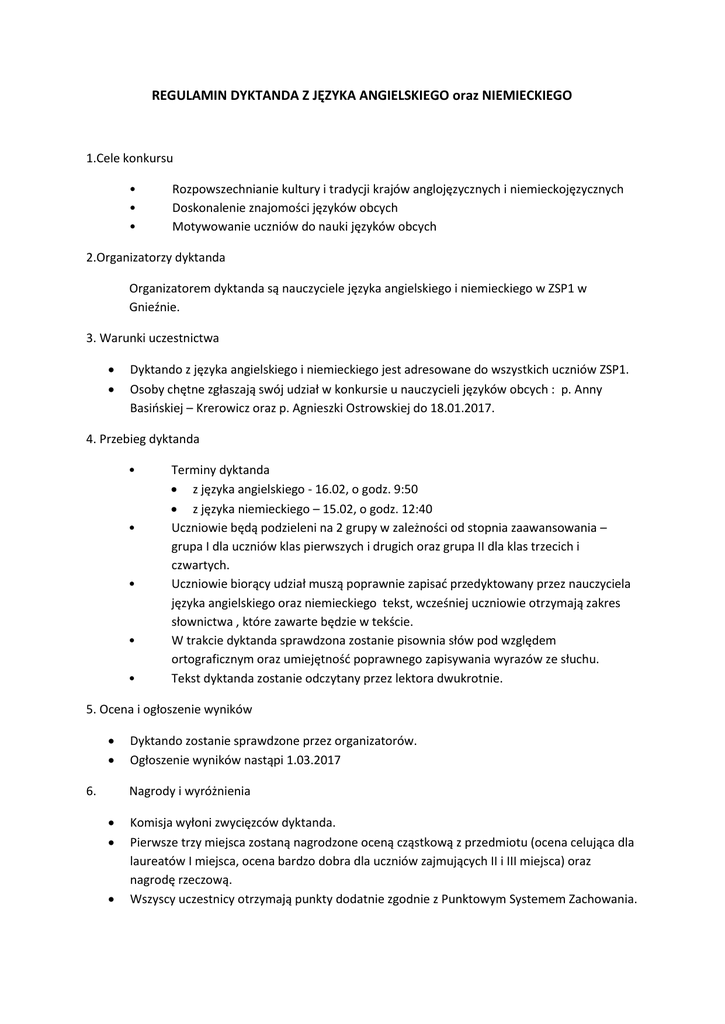 REGULAMIN DYKTANDA Z JĘZYKA ANGIELSKIEGO oraz NIEMIECKIEGO

1.Cele konkursu

• Rozpowszechnianie kultury i tradycji krajów anglojęzycznych i niemieckojęzycznych
• Doskonalenie znajomości języków obcych
• Motywowanie uczniów do nauki języków obcych

2.Organizatorzy dyktanda

Organizatorem dyktanda są nauczyciele języka angielskiego i niemieckiego w ZSP1 w Gnieźnie.

3. Warunki uczestnictwa

• Dyktando z języka angielskiego i niemieckiego jest adresowane do wszystkich uczniów ZSP1.
• Osoby chętne zgłaszają swój udział w konkursie u nauczycieli języków obcych : p. Anny Basińskiej – Krerowicz oraz p. Agnieszki Ostrowskiej do 18.01.2017.

4. Przebieg dyktanda

• Terminy dyktanda
  • z języka angielskiego - 16.02, o godz. 9:50
  • z języka niemieckiego – 15.02, o godz. 12:40
• Uczniowie będą podzieleni na 2 grupy w zależności od stopnia zaawansowania – grupa I dla uczniów klas pierwszych i drugich oraz grupa II dla klas trzecich i czwartych.
• Uczniowie biorący udział muszą poprawnie zapisać przedyktowany przez nauczyciela języka angielskiego oraz niemieckiego tekst, wcześniej uczniowie otrzymają zakres słownictwa , które zawarte będzie w tekście.
• W trakcie dyktanda sprawdzona zostanie pisownia słów pod względem ortograficznym oraz umiejętność poprawnego zapisywania wyrazów ze słuchu.
• Tekst dyktanda zostanie odczytany przez lektora dwukrotnie.

5. Ocena i ogłoszenie wyników

• Dyktando zostanie sprawdzone przez organizatorów.
• Ogłoszenie wyników nastąpi 1.03.2017

6. Nagrody i wyróżnienia

• Komisja wyłoni zwycięzców dyktanda.
• Pierwsze trzy miejsca zostaną nagrodzone oceną cząstkową z przedmiotu (ocena celująca dla laureatów I miejsca, ocena bardzo dobra dla uczniów zajmujących II i III miejsca) oraz nagrodę rzeczową.
• Wszyscy uczestnicy otrzymają punkty dodatnie zgodnie z Punktowym Systemem Zachowania.